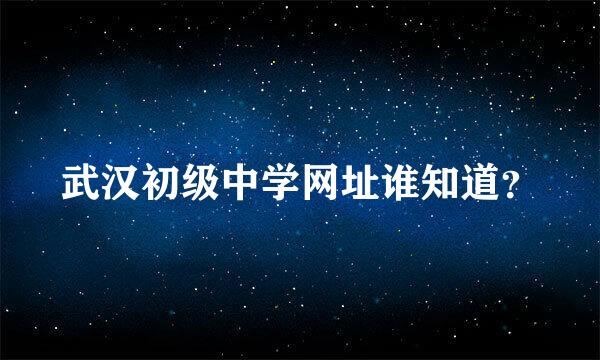 武汉初级中学网址谁知道?